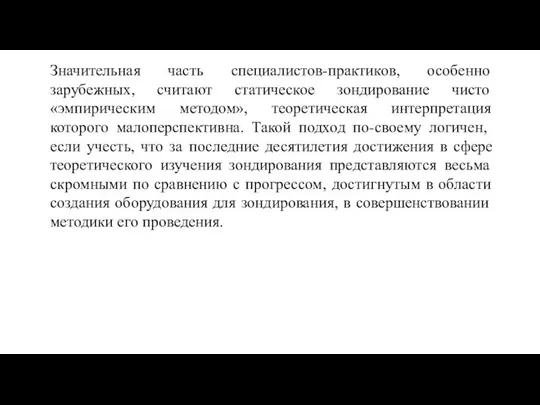 Значительная часть специалистов-практиков, особенно зарубежных, считают статическое зондирование чисто «эмпирическим методом», теоретическая интерпретация которого малоперспективна. Такой подход по-своему логичен, если учесть, что за последние десятилетия достижения в сфере теоретического изучения зондирования представляются весьма скромными по сравнению с прогрессом, достигнутым в области создания оборудования для зондирования, в совершенствовании методики его проведения.